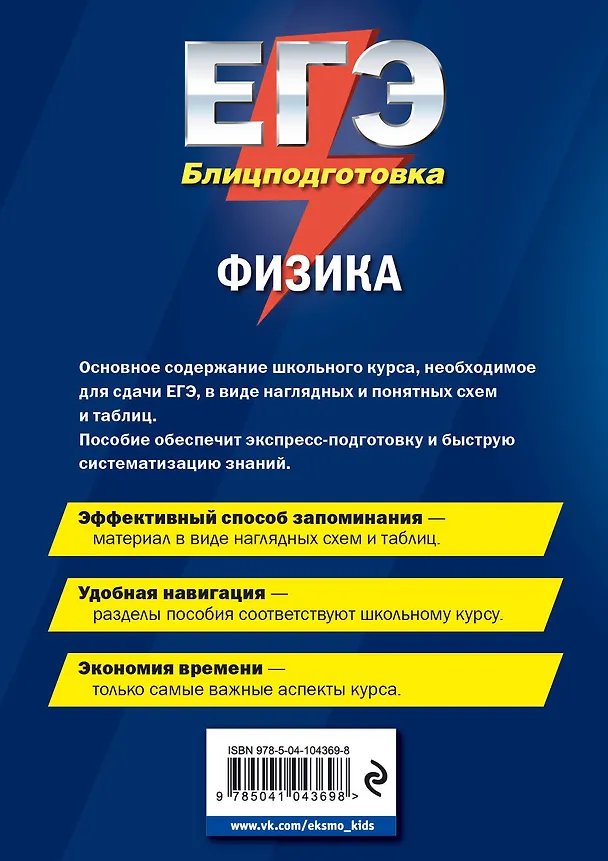 ЕГЭ

Блицподготовка

ФИЗИКА

Основное содержание школьного курса, необходимое для сдачи ЕГЭ, в виде наглядных и понятных схем и таблиц.
Пособие обеспечит экспресс-подготовку и быструю систематизацию знаний.

Эффективный способ запоминания — материал в виде наглядных схем и таблиц.

Удобная навигация — разделы пособия соответствуют школьному курсу.

Экономия времени — только самые важные аспекты курса.

ISBN 978-5-04-104369-8

9 785041 043698 >

www.vk.com/eksmo_kids